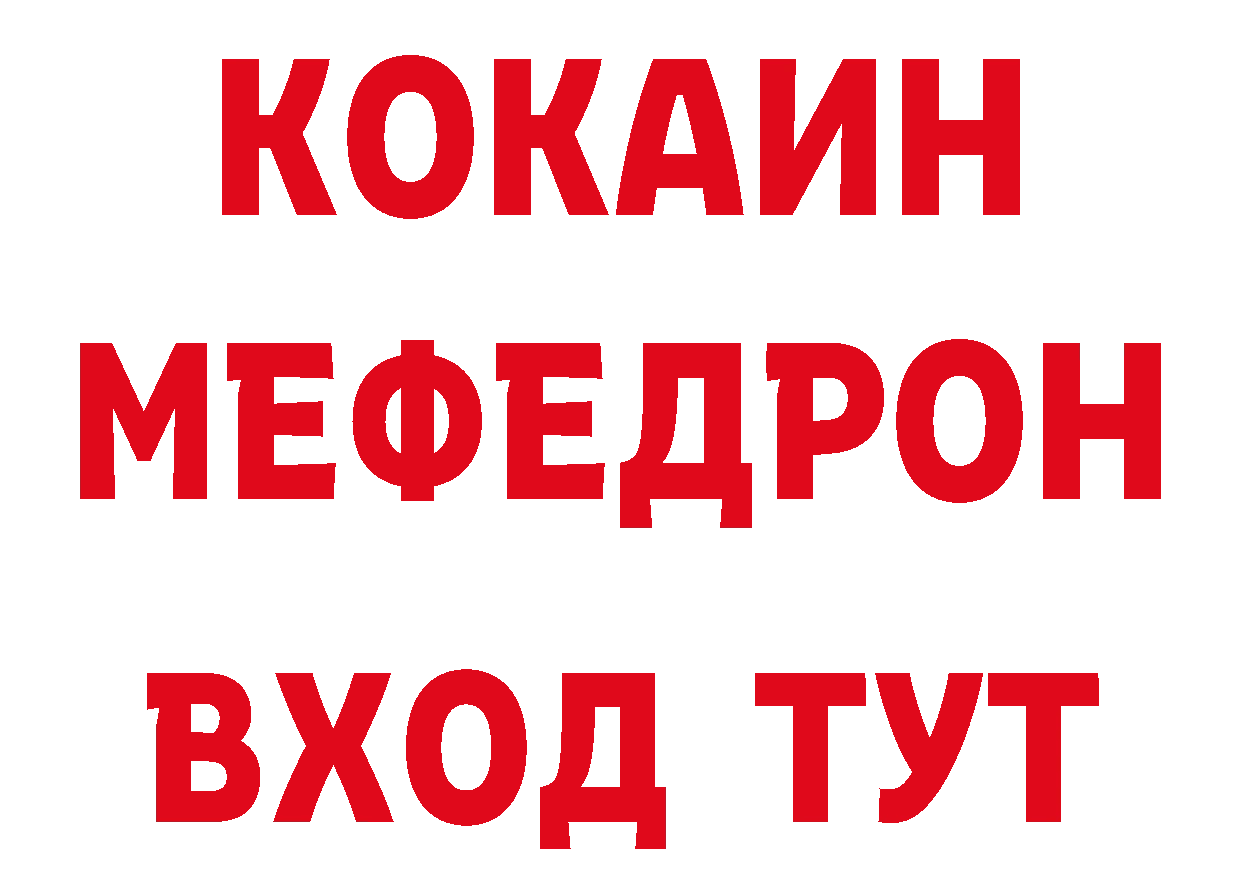 КОКАИН
МЕФЕДРОН
ВХОД ТУТ